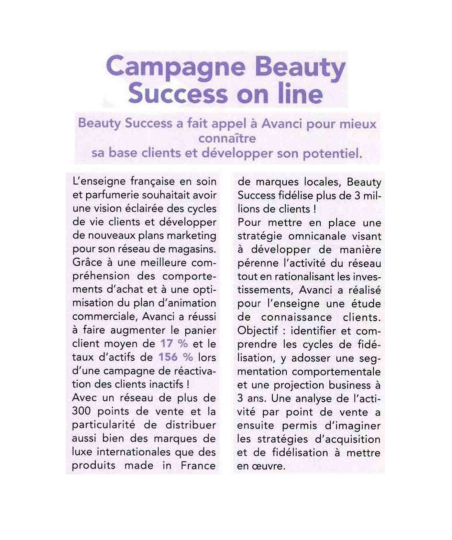 Campagne Beauty Success on line

Beauty Success a fait appel à Avanci pour mieux connaître
sa base clients et développer son potentiel.

L'enseigne française en soin et parfumerie souhaitait avoir une vision éclairée des cycles de vie clients et développer de nouveaux plans marketing pour son réseau de magasins. Grâce à une meilleure compréhension des comportements d'achat et à une optimisation du plan d'animation commerciale, Avanci a réussi à faire augmenter le panier client moyen de 17 % et le taux d'actifs de 156 % lors d'une campagne de réactivation des clients inactifs !
Avec un réseau de plus de 300 points de vente et la particularité de distribuer aussi bien des marques de luxe internationales que des produits made in France de marques locales, Beauty Success fidélise plus de 3 millions de clients !
Pour mettre en place une stratégie omnicanale visant à développer de manière pérenne l'activité du réseau tout en rationalisant les investissements, Avanci a réalisé pour l'enseigne une étude de connaissance clients. Objectif : identifier et comprendre les cycles de fidélisation, y adosser une segmentation comportementale et une projection business à 3 ans. Une analyse de l'activité par point de vente a ensuite permis d'imaginer les stratégies d'acquisition et de fidélisation à mettre en œuvre.